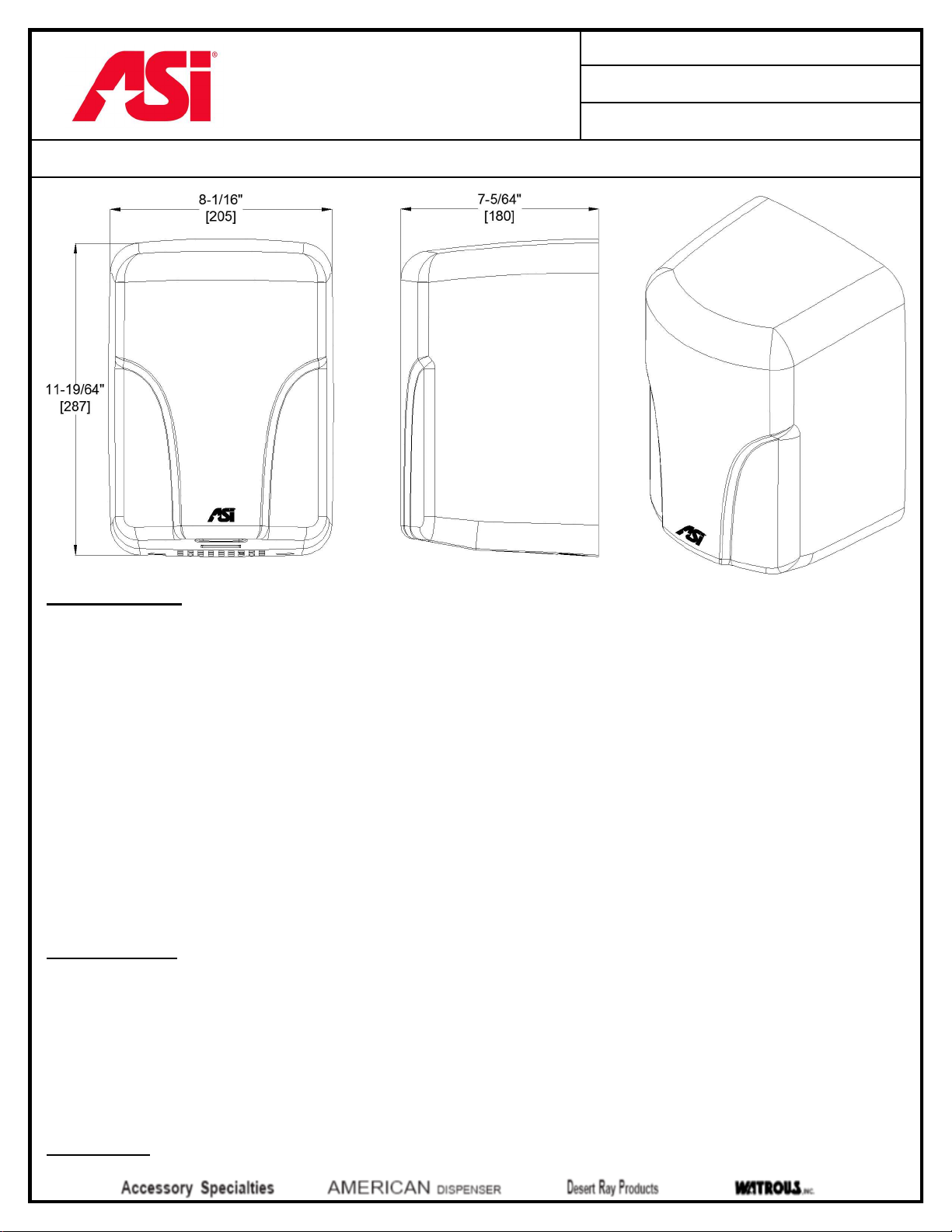 ASI®

8-1/16"
[205]

7-5/64"
[180]

11-19/64"
[287]

ASI

ASI

Accessory Specialties AMERICAN DISPENSER Desert Ray Products WATROUS INC.